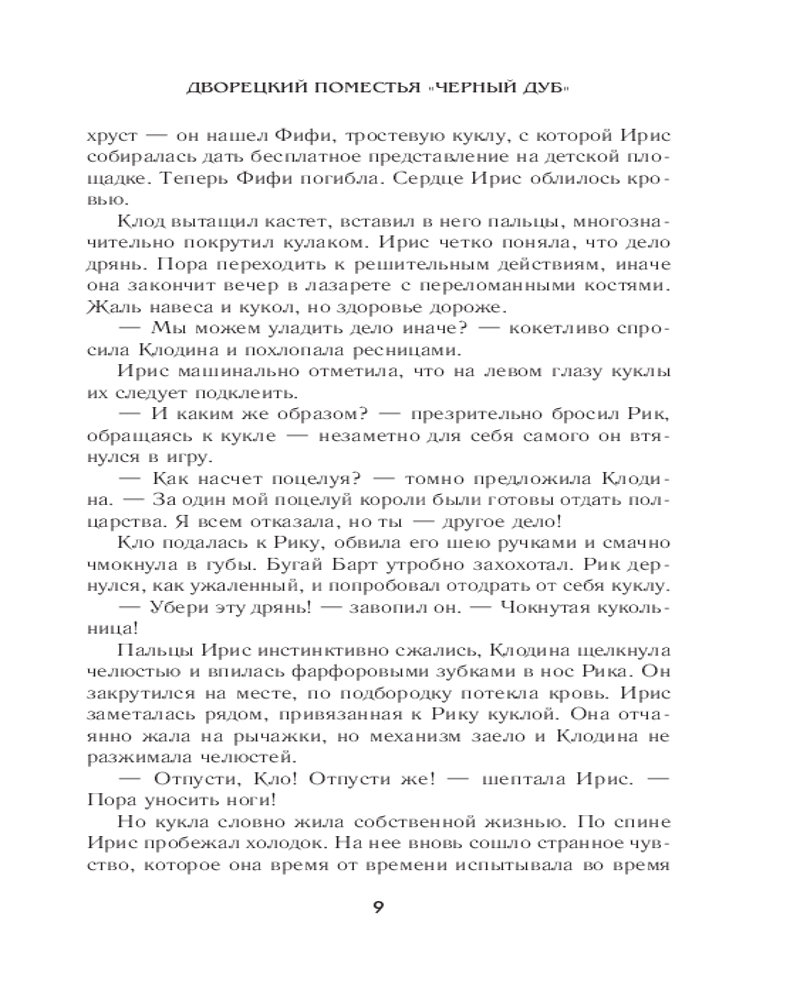 ДВОРЕЦКИЙ ПОМЕСТЬЯ «ЧЕРНЫЙ ДУБ»

хруст — он нашел Фифи, тростевую куклу, с которой Ирис собиралась дать бесплатное представление на детской площадке. Теперь Фифи погибла. Сердце Ирис облилось кровью.

Клод вытащил кастет, вставил в него пальцы, многозначительно покрутил кулаком. Ирис четко поняла, что дело дрянь. Пора переходить к решительным действиям, иначе она закончит вечер в лазарете с переломанными костями. Жаль навеса и кукол, но здоровье дороже.

— Мы можем уладить дело иначе? — кокетливо спросила Клодина и похлопала ресницами.

Ирис машинально отметила, что на левом глазу куклы их следует подклеить.

— И каким же образом? — презрительно бросил Рик, обращаясь к кукле — незаметно для себя самого он втянулся в игру.

— Как насчет поцелуя? — томно предложила Клодина. — За один мой поцелуй короли были готовы отдать полцарства. Я всем отказала, но ты — другое дело!

Кло подалась к Рику, обвила его шею ручками и смачно чмокнула в губы. Бугай Барт утробно захохотал. Рик дернулся, как ужаленный, и попробовал отодрать от себя куклу.

— Убери эту дрянь! — завопил он. — Чокнутая кукольница!

Пальцы Ирис инстинктивно сжались, Клодина щелкнула челюстью и впилась фарфоровыми зубками в нос Рика. Он закрутился на месте, по подбородку потекла кровь. Ирис заметалась рядом, привязанная к Рику куклой. Она отчаянно жала на рычажки, но механизм заело и Клодина не разжимала челюстей.

— Отпусти, Кло! Отпусти же! — шептала Ирис. — Пора уносить ноги!

Но кукла словно жила собственной жизнью. По спине Ирис пробежал холодок. На нее вновь сошло странное чувство, которое она время от времени испытывала во время

9